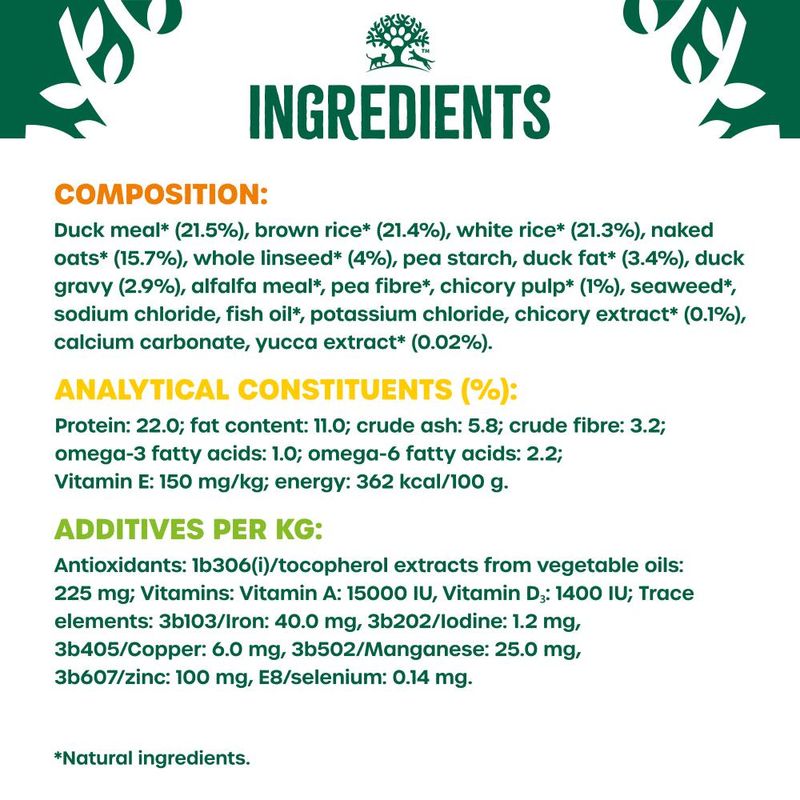 INGREDIENTS

COMPOSITION:
Duck meal* (21.5%), brown rice* (21.4%), white rice* (21.3%), naked oats* (15.7%), whole linseed* (4%), pea starch, duck fat* (3.4%), duck gravy (2.9%), alfalfa meal*, pea fibre*, chicory pulp* (1%), seaweed*, sodium chloride, fish oil*, potassium chloride, chicory extract* (0.1%), calcium carbonate, yucca extract* (0.02%).

ANALYTICAL CONSTITUENTS (%):
Protein: 22.0; fat content: 11.0; crude ash: 5.8; crude fibre: 3.2; omega-3 fatty acids: 1.0; omega-6 fatty acids: 2.2; Vitamin E: 150 mg/kg; energy: 362 kcal/100 g.

ADDITIVES PER KG:
Antioxidants: 1b306(i)/tocopherol extracts from vegetable oils: 225 mg; Vitamins: Vitamin A: 15000 IU, Vitamin $D_3$: 1400 IU; Trace elements: 3b103/Iron: 40.0 mg, 3b202/Iodine: 1.2 mg, 3b405/Copper: 6.0 mg, 3b502/Manganese: 25.0 mg, 3b607/zinc: 100 mg, E8/selenium: 0.14 mg.

*Natural ingredients.